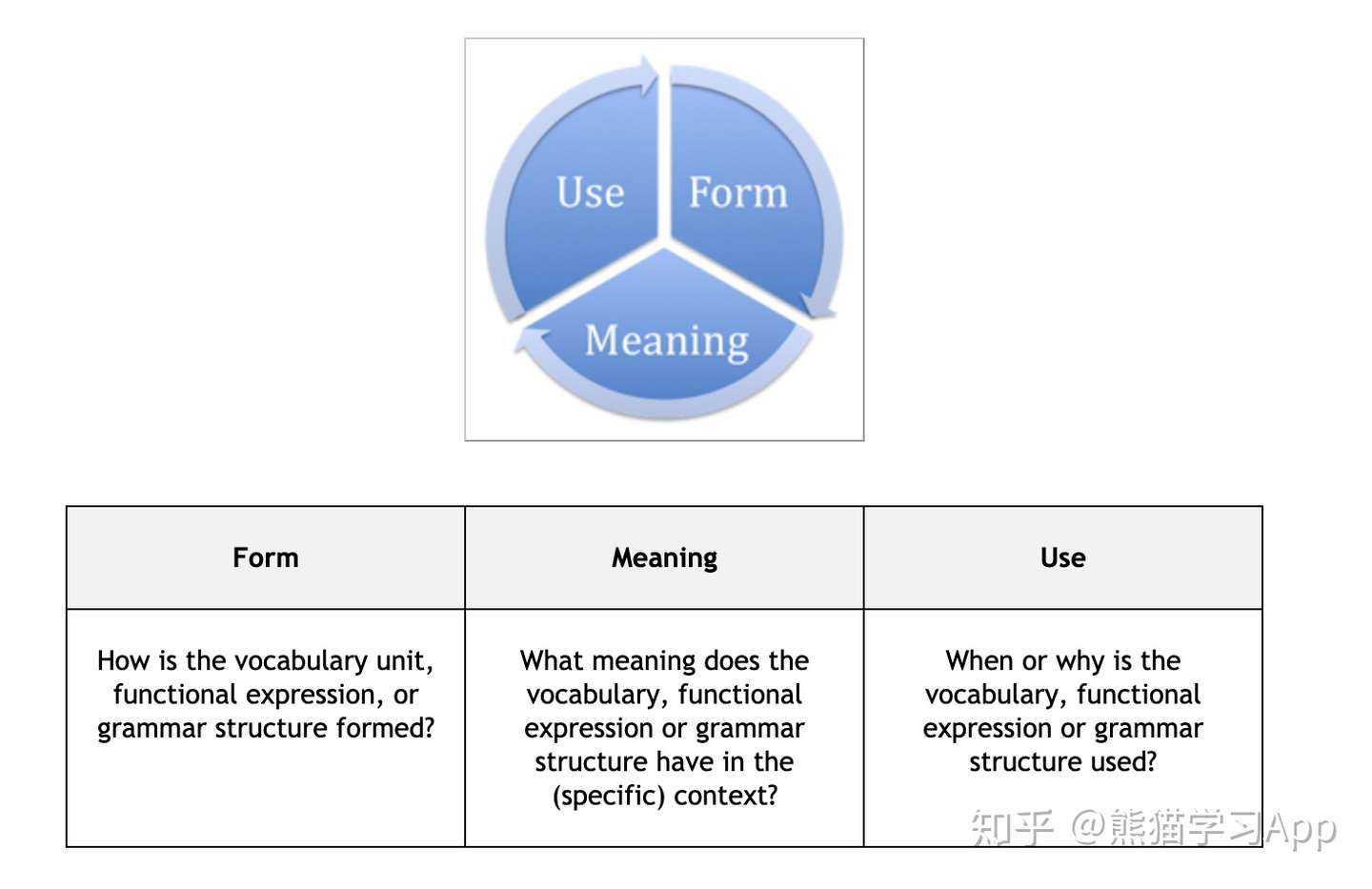 Use
Form
Meaning

| Form | Meaning | Use |
|---|---|---|
| How is the vocabulary unit, functional expression, or grammar structure formed? | What meaning does the vocabulary, functional expression or grammar structure have in the (specific) context? | When or why is the vocabulary, functional expression or grammar structure used? |

知乎 @熊猫学习App